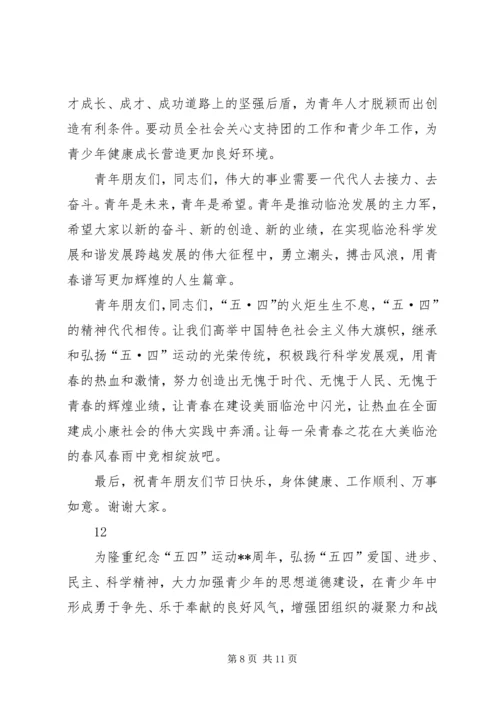 才成长、成才、成功道路上的坚强后盾，为青年人才脱颖而出创造有利条件。要动员全社会关心支持团的工作和青少年工作，为青少年健康成长营造更加良好环境。

青年朋友们，同志们，伟大的事业需要一代代人去接力、去奋斗。青年是未来，青年是希望。青年是推动临沧发展的主力军，希望大家以新的奋斗、新的创造、新的业绩，在实现临沧科学发展和谐发展跨越发展的伟大征程中，勇立潮头，搏击风浪，用青春谱写更加辉煌的人生篇章。

青年朋友们，同志们，“五·四”的火炬生生不息，“五·四”的精神代代相传。让我们高举中国特色社会主义伟大旗帜，继承和弘扬“五·四”运动的光荣传统，积极践行科学发展观，用青春的热血和激情，努力创造出无愧于时代、无愧于人民、无愧于青春的辉煌业绩，让青春在建设美丽临沧中闪光，让热血在全面建成小康社会的伟大实践中奔涌。让每一朵青春之花在大美临沧的春风春雨中竞相绽放吧。

最后，祝青年朋友们节日快乐，身体健康、工作顺利、万事如意。谢谢大家。

12

为隆重纪念“五四”运动**周年，弘扬“五四”爱国、进步、民主、科学精神，大力加强青少年的思想道德建设，在青少年中形成勇于争先、乐于奉献的良好风气，增强团组织的凝聚力和战

第 8 页 共 11 页